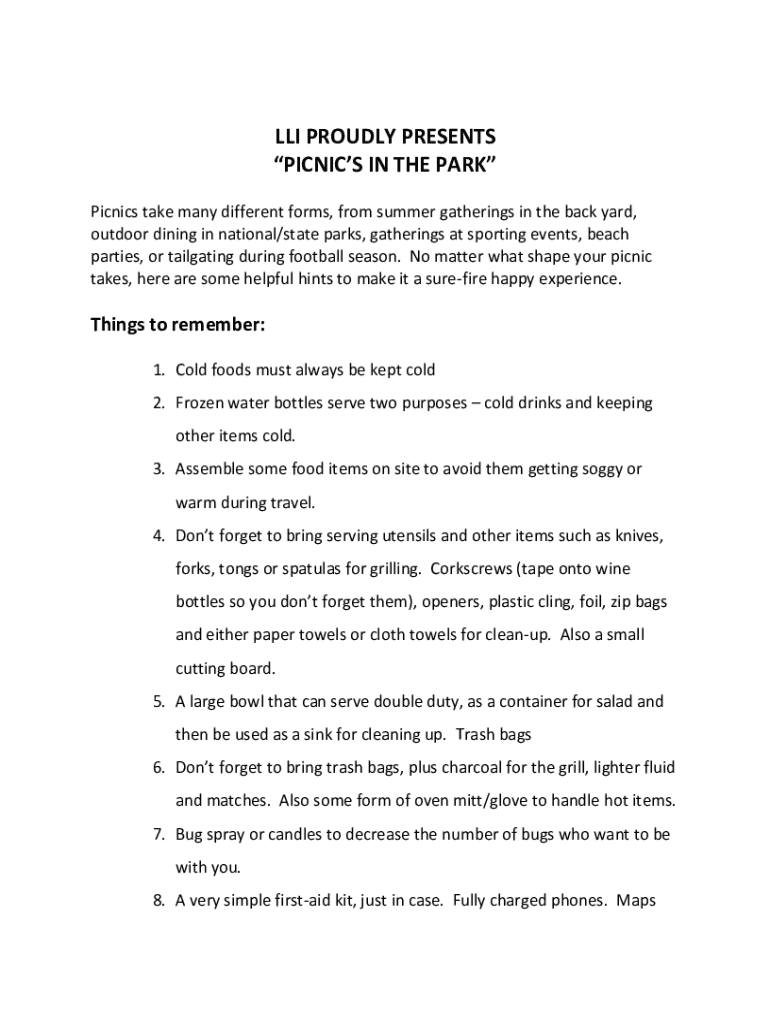 LLI PROUDLY PRESENTS
“PICNIC’S IN THE PARK”

Picnics take many different forms, from summer gatherings in the back yard, outdoor dining in national/state parks, gatherings at sporting events, beach parties, or tailgating during football season. No matter what shape your picnic takes, here are some helpful hints to make it a sure-fire happy experience.

Things to remember:

1. Cold foods must always be kept cold
2. Frozen water bottles serve two purposes – cold drinks and keeping other items cold.
3. Assemble some food items on site to avoid them getting soggy or warm during travel.
4. Don’t forget to bring serving utensils and other items such as knives, forks, tongs or spatulas for grilling. Corkscrews (tape onto wine bottles so you don’t forget them), openers, plastic cling, foil, zip bags and either paper towels or cloth towels for clean-up. Also a small cutting board.
5. A large bowl that can serve double duty, as a container for salad and then be used as a sink for cleaning up. Trash bags
6. Don’t forget to bring trash bags, plus charcoal for the grill, lighter fluid and matches. Also some form of oven mitt/glove to handle hot items.
7. Bug spray or candles to decrease the number of bugs who want to be with you.
8. A very simple first-aid kit, just in case. Fully charged phones. Maps